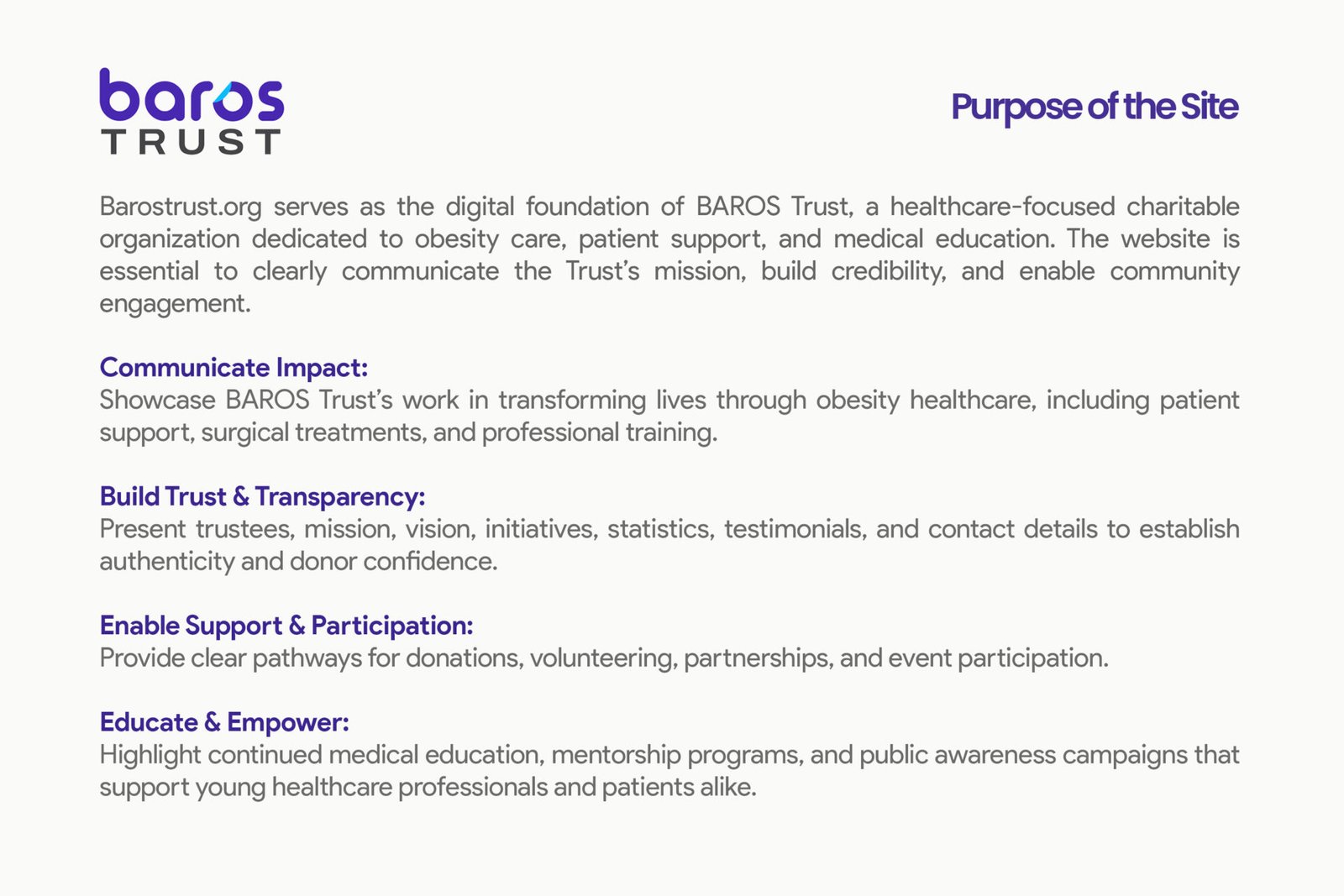 baros
TRUST

Purpose of the Site

Barostrust.org serves as the digital foundation of BAROS Trust, a healthcare-focused charitable organization dedicated to obesity care, patient support, and medical education. The website is essential to clearly communicate the Trust's mission, build credibility, and enable community engagement.

Communicate Impact:
Showcase BAROS Trust's work in transforming lives through obesity healthcare, including patient support, surgical treatments, and professional training.

Build Trust & Transparency:
Present trustees, mission, vision, initiatives, statistics, testimonials, and contact details to establish authenticity and donor confidence.

Enable Support & Participation:
Provide clear pathways for donations, volunteering, partnerships, and event participation.

Educate & Empower:
Highlight continued medical education, mentorship programs, and public awareness campaigns that support young healthcare professionals and patients alike.